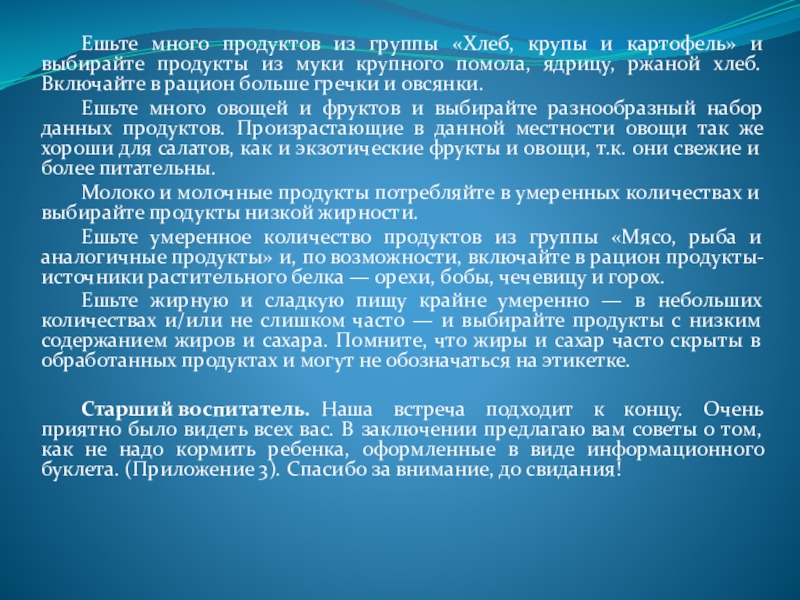 Ешьте много продуктов из группы «Хлеб, крупы и картофель» и выбирайте продукты из муки крупного помола, ядрицу, ржаной хлеб. Включайте в рацион больше гречки и овсянки.

Ешьте много овощей и фруктов и выбирайте разнообразный набор данных продуктов. Произрастающие в данной местности овощи так же хороши для салатов, как и экзотические фрукты и овощи, т.к. они свежие и более питательны.

Молоко и молочные продукты потребляйте в умеренных количествах и выбирайте продукты низкой жирности.

Ешьте умеренное количество продуктов из группы «Мясо, рыба и аналогичные продукты» и, по возможности, включайте в рацион продукты-источники растительного белка — орехи, бобы, чечевицу и горох.

Ешьте жирную и сладкую пищу крайне умеренно — в небольших количествах и/или не слишком часто — и выбирайте продукты с низким содержанием жиров и сахара. Помните, что жиры и сахар часто скрыты в обработанных продуктах и могут не обозначаться на этикетке.

Старший воспитатель. Наша встреча подходит к концу. Очень приятно было видеть всех вас. В заключении предлагаю вам советы о том, как не надо кормить ребенка, оформленные в виде информационного буклета. (Приложение 3). Спасибо за внимание, до свидания!